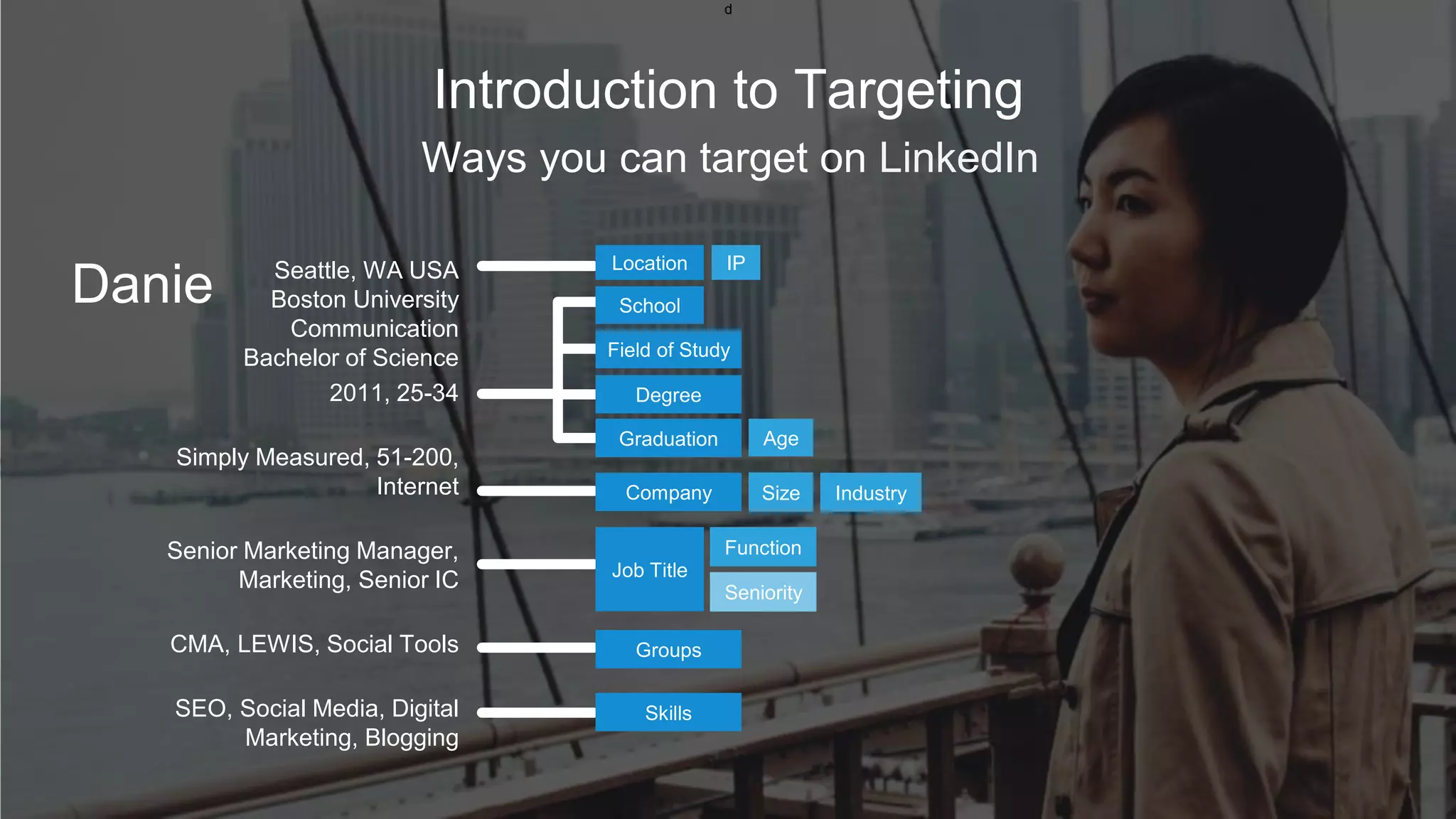 d

Introduction to Targeting

Ways you can target on LinkedIn

Danie

Seattle, WA USA
Boston University
Communication
Bachelor of Science
2011, 25-34

Simply Measured, 51-200, Internet

Senior Marketing Manager, Marketing, Senior IC

CMA, LEWIS, Social Tools

SEO, Social Media, Digital Marketing, Blogging

Location
IP
School
Field of Study
Degree
Graduation
Age
Company
Size
Industry
Job Title
Function
Seniority
Groups
Skills